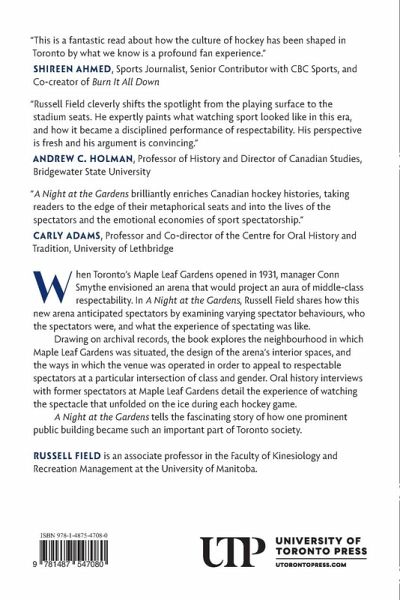 "This is a fantastic read about how the culture of hockey has been shaped in Toronto by what we know is a profound fan experience."
SHIREEN AHMED, Sports Journalist, Senior Contributor with CBC Sports, and Co-creator of Burn It All Down

"Russell Field cleverly shifts the spotlight from the playing surface to the stadium seats. He expertly paints what watching sport looked like in this era, and how it became a disciplined performance of respectability. His perspective is fresh and his argument is convincing."
ANDREW C. HOLMAN, Professor of History and Director of Canadian Studies, Bridgewater State University

"A Night at the Gardens brilliantly enriches Canadian hockey histories, taking readers to the edge of their metaphorical seats and into the lives of the spectators and the emotional economies of sport spectatorship."
CARLY ADAMS, Professor and Co-director of the Centre for Oral History and Tradition, University of Lethbridge

When Toronto's Maple Leaf Gardens opened in 1931, manager Conn Smythe envisioned an arena that would project an aura of middle-class respectability. In A Night at the Gardens, Russell Field shares how this new arena anticipated spectators by examining varying spectator behaviours, who the spectators were, and what the experience of spectating was like.

Drawing on archival records, the book explores the neighbourhood in which Maple Leaf Gardens was situated, the design of the arena's interior spaces, and the ways in which the venue was operated in order to appeal to respectable spectators at a particular intersection of class and gender. Oral history interviews with former spectators at Maple Leaf Gardens detail the experience of watching the spectacle that unfolded on the ice during each hockey game.

A Night at the Gardens tells the fascinating story of how one prominent public building became such an important part of Toronto society.

RUSSELL FIELD is an associate professor in the Faculty of Kinesiology and Recreation Management at the University of Manitoba.

ISBN 978-1-4875-4708-0

9 781487 547080

UTP UNIVERSITY OF TORONTO PRESS
UTORONTOPRESS.COM